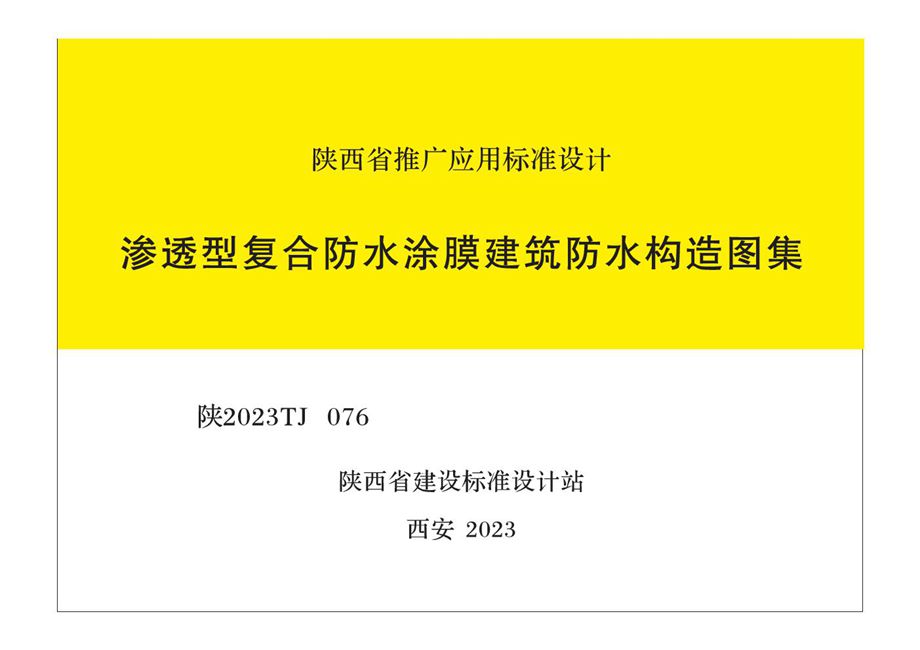 陕西省推广应用标准设计

渗透型复合防水涂膜建筑防水构造图集

陕2023TJ 076

陕西省建设标准设计站

西安 2023